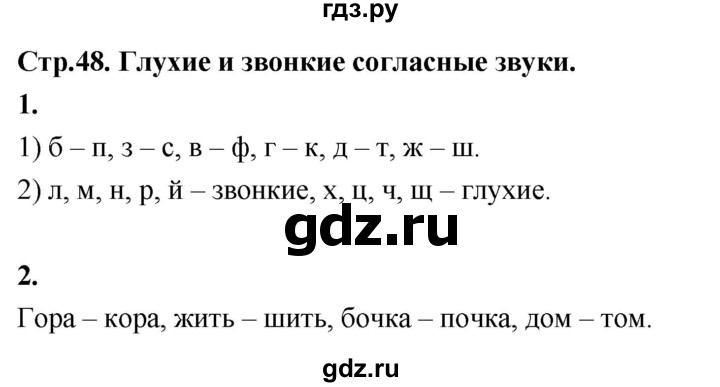 гдз.ру

Стр.48. Глухие и звонкие согласные звуки.

1.

1) б – п, з – с, в – ф, г – к, д – т, ж – ш.

2) л, м, н, р, й – звонкие, х, ц, ч, щ – глухие.

gdz.ru

2.

Гора – кора, жить – шить, бочка – почка, дом – том.

gdz.ru